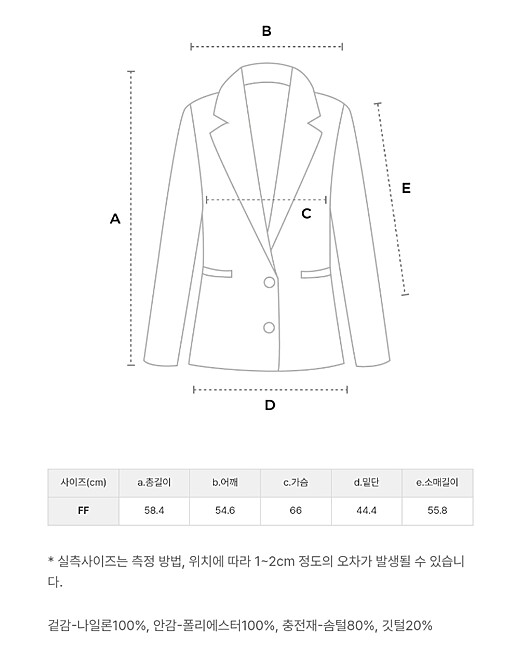 B

A

C

E

D

| 사이즈(cm) | a.총길이 | b.어깨 | c.가슴 | d.밑단 | e.소매길이 |
|---|---|---|---|---|---|
| FF | 58.4 | 54.6 | 66 | 44.4 | 55.8 |

* 실측사이즈는 측정 방법, 위치에 따라 1~2cm 정도의 오차가 발생될 수 있습니다.

겉감-나일론100%, 안감-폴리에스터100%, 충전재-솜털80%, 깃털20%